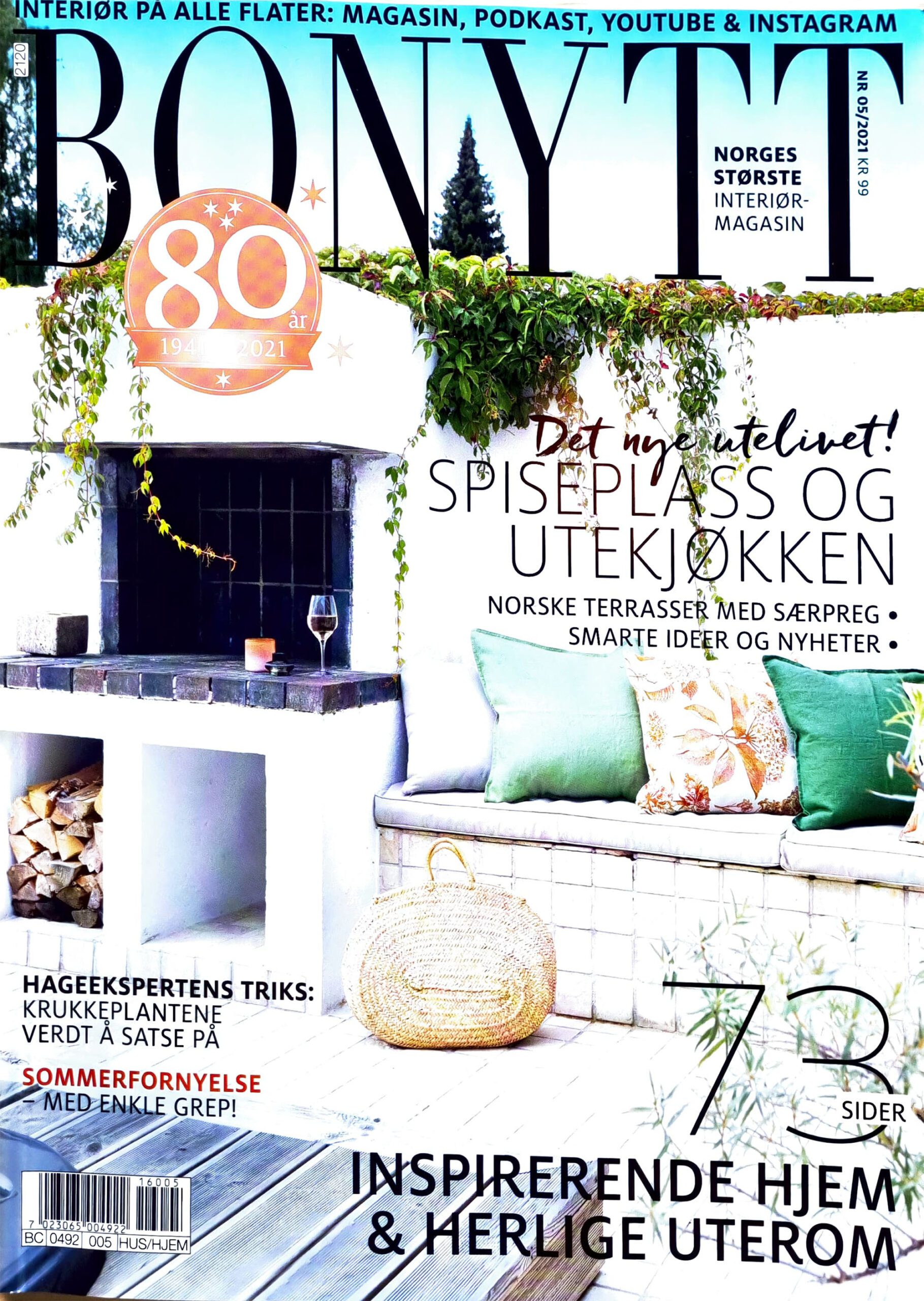 INTERIØR PÅ ALLE FLATER: MAGASIN, PODKAST, YOUTUBE & INSTAGRAM

2120

BONYTT

NR 05/2021 KR 99

NORGES STØRSTE INTERIØR-MAGASIN

80 år
1941 2021

Det nye utelivet!
SPISEPLASS OG UTEKJØKKEN

NORSKE TERRASSER MED SÆRPREG •
SMARTE IDEER OG NYHETER •

HAGEEKSPERTENS TRIKS:
KRUKKEPLANTENE VERDT Å SATSE PÅ

SOMMERFORNYELSE
– MED ENKLE GREP!

73 SIDER

INSPIRERENDE HJEM & HERLIGE UTEROM

16005
7 023065 004922
BC 0492 005 HUS/HJEM